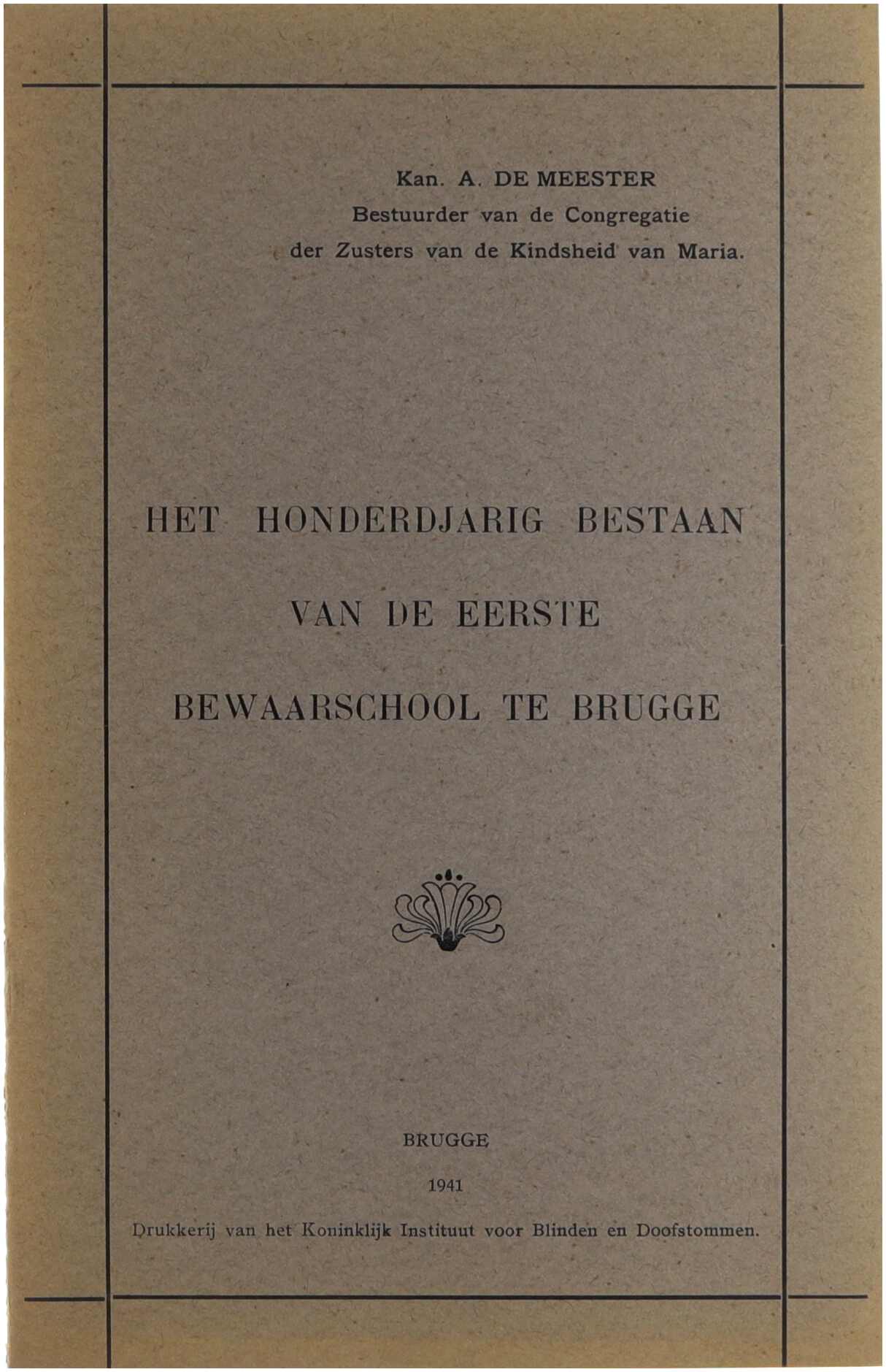 Kan. A. DE MEESTER
Bestuurder van de Congregatie
der Zusters van de Kindsheid van Maria.

HET HONDERDJARIG BESTAAN
VAN DE EERSTE
BEWAARSCHOOL TE BRUGGE

BRUGGE
1941
Drukkerij van het Koninklijk Instituut voor Blinden en Doofstommen.